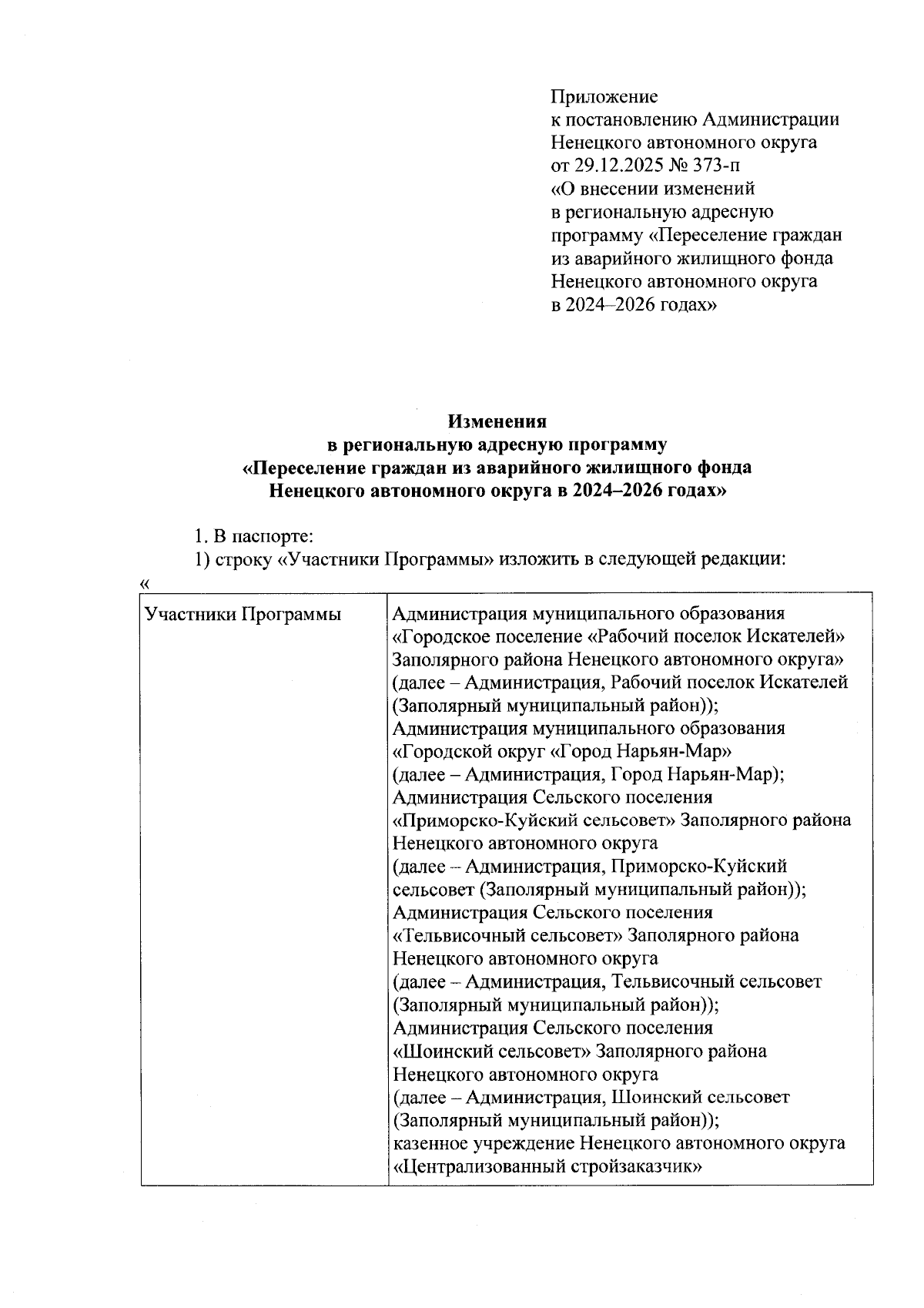 Приложение
к постановлению Администрации
Ненецкого автономного округа
от 29.12.2025 № 373-п
«О внесении изменений
в региональную адресную
программу «Переселение граждан
из аварийного жилищного фонда
Ненецкого автономного округа
в 2024–2026 годах»

Изменения
в региональную адресную программу
«Переселение граждан из аварийного жилищного фонда
Ненецкого автономного округа в 2024–2026 годах»

1. В паспорте:

1) строку «Участники Программы» изложить в следующей редакции:

«

| Участники Программы | Администрация муниципального образования «Городское поселение «Рабочий поселок Искателей» Заполярного района Ненецкого автономного округа» (далее – Администрация, Рабочий поселок Искателей (Заполярный муниципальный район)); Администрация муниципального образования «Городской округ «Город Нарьян-Мар» (далее – Администрация, Город Нарьян-Мар); Администрация Сельского поселения «Приморско-Куйский сельсовет» Заполярного района Ненецкого автономного округа (далее – Администрация, Приморско-Куйский сельсовет (Заполярный муниципальный район)); Администрация Сельского поселения «Тельвисочный сельсовет» Заполярного района Ненецкого автономного округа (далее – Администрация, Тельвисочный сельсовет (Заполярный муниципальный район)); Администрация Сельского поселения «Шоинский сельсовет» Заполярного района Ненецкого автономного округа (далее – Администрация, Шоинский сельсовет (Заполярный муниципальный район)); казенное учреждение Ненецкого автономного округа «Централизованный стройзаказчик» |
|---|---|